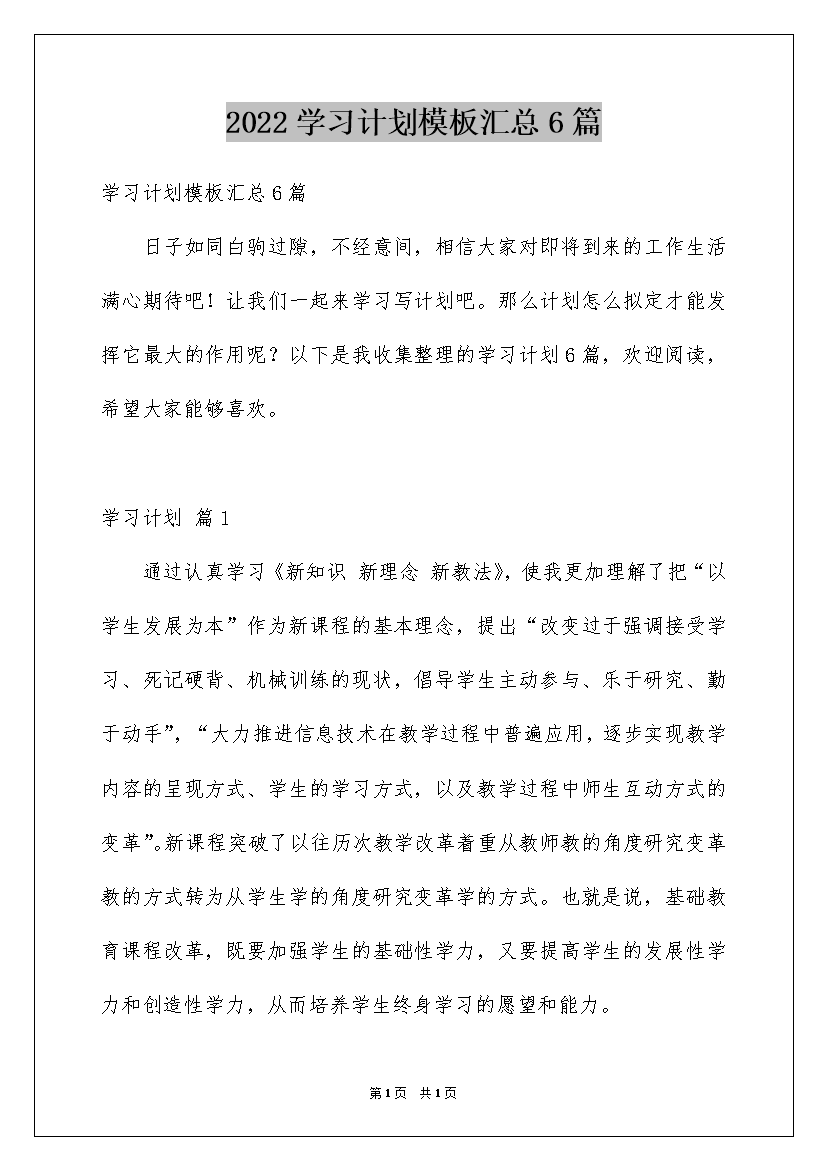 2022学习计划模板汇总6篇

学习计划模板汇总6篇

日子如同白驹过隙，不经意间，相信大家对即将到来的工作生活满心期待吧！让我们一起来学习写计划吧。那么计划怎么拟定才能发挥它最大的作用呢？以下是我收集整理的学习计划6篇，欢迎阅读，希望大家能够喜欢。

学习计划 篇1

通过认真学习《新知识 新理念 新教法》，使我更加理解了把“以学生发展为本”作为新课程的基本理念，提出“改变过于强调接受学习、死记硬背、机械训练的现状，倡导学生主动参与、乐于研究、勤于动手”，“大力推进信息技术在教学过程中普遍应用，逐步实现教学内容的呈现方式、学生的学习方式，以及教学过程中师生互动方式的变革”。新课程突破了以往历次教学改革着重从教师教的角度研究变革教的方式转为从学生学的角度研究变革学的方式。也就是说，基础教育课程改革，既要加强学生的基础性学力，又要提高学生的发展性学力和创造性学力，从而培养学生终身学习的愿望和能力。

第1页 共1页